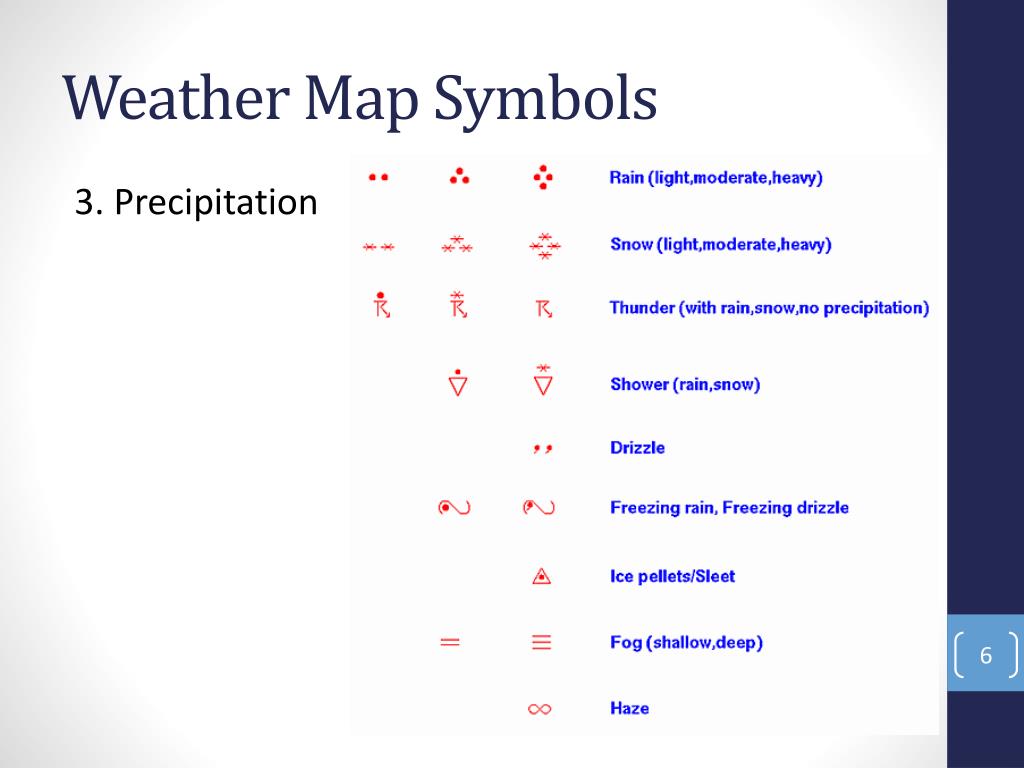 Weather Map Symbols

3. Precipitation

Rain (light,moderate,heavy)

Snow (light,moderate,heavy)

Thunder (with rain,snow,no precipitation)

Shower (rain,snow)

Drizzle

Freezing rain, Freezing drizzle

Ice pellets/Sleet

Fog (shallow,deep)

Haze

6